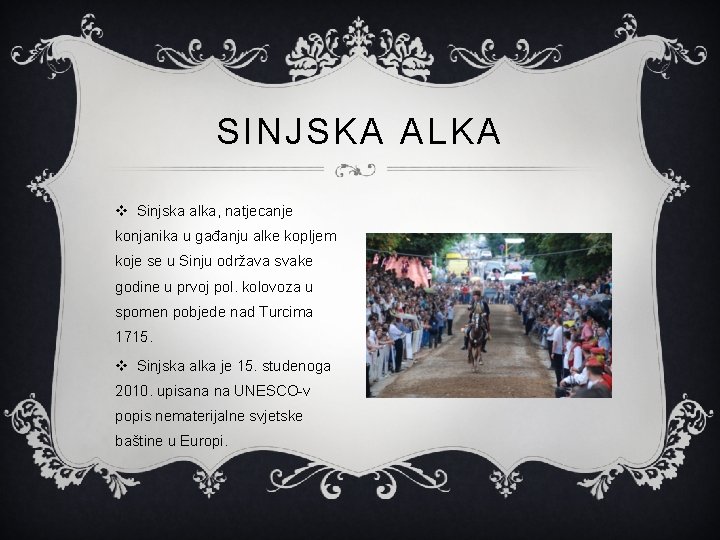 SINJSKA ALKA

❖ Sinjska alka, natjecanje konjanika u gađanju alke kopljem koje se u Sinju održava svake godine u prvoj pol. kolovoza u spomen pobjede nad Turcima 1715.

❖ Sinjska alka je 15. studenoga 2010. upisana na UNESCO-v popis nematerijalne svjetske baštine u Europi.